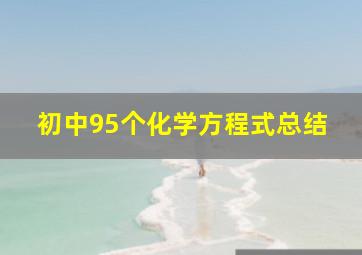 初中95个化学方程式总结